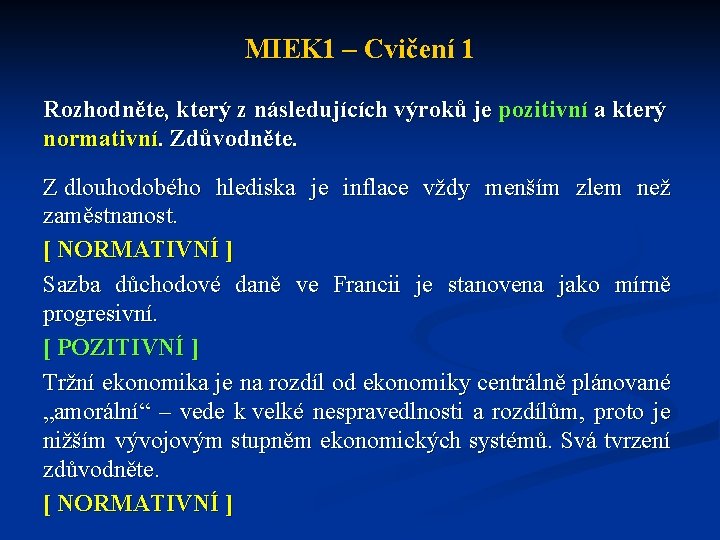 MIEK1 – Cvičení 1

Rozhodněte, který z následujících výroků je pozitivní a který normativní. Zdůvodněte.

Z dlouhodobého hlediska je inflace vždy menším zlem než zaměstnanost.

[ NORMATIVNÍ ]

Sazba důchodové daně ve Francii je stanovena jako mírně progresivní.

[ POZITIVNÍ ]

Tržní ekonomika je na rozdíl od ekonomiky centrálně plánované „amorální“ – vede k velké nespravedlnosti a rozdílům, proto je nižším vývojovým stupněm ekonomických systémů. Svá tvrzení zdůvodněte.

[ NORMATIVNÍ ]